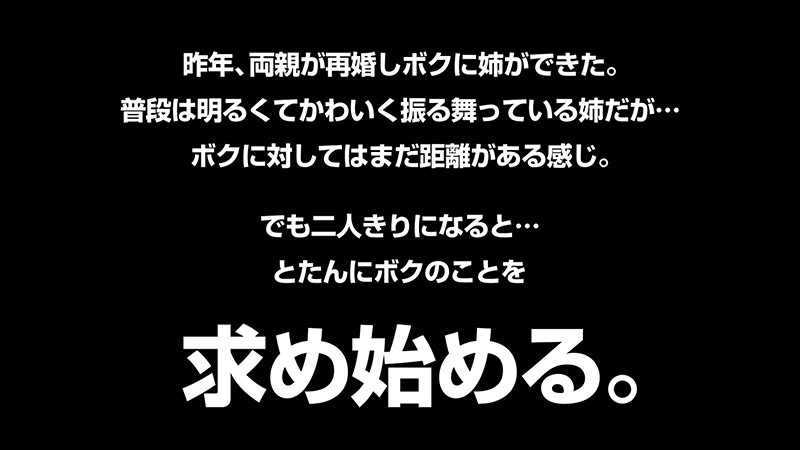 昨年、両親が再婚しボクに姉ができた。
普段は明るくてかわいく振る舞っている姉だが…
ボクに対してはまだ距離がある感じ。

でも二人きりになると…
とたんにボクのことを

求め始める。